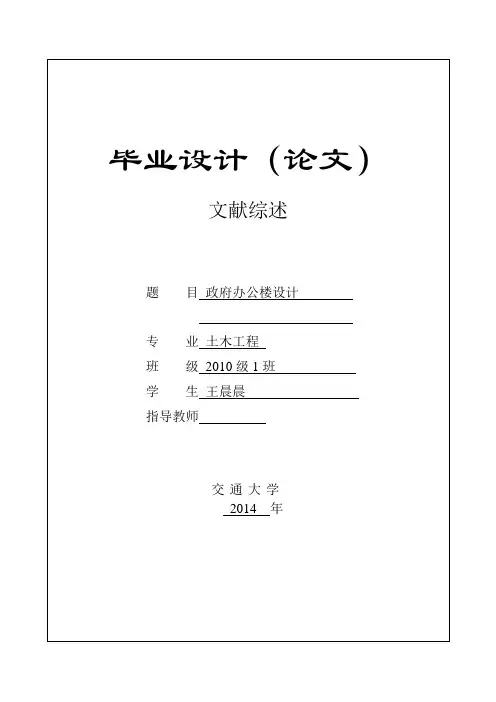 毕业设计（论文）

文献综述

题　目 政府办公楼设计

专　业 土木工程

班　级 2010 级 1 班

学　生 王晨晨

指导教师

交 通 大 学

2014 年